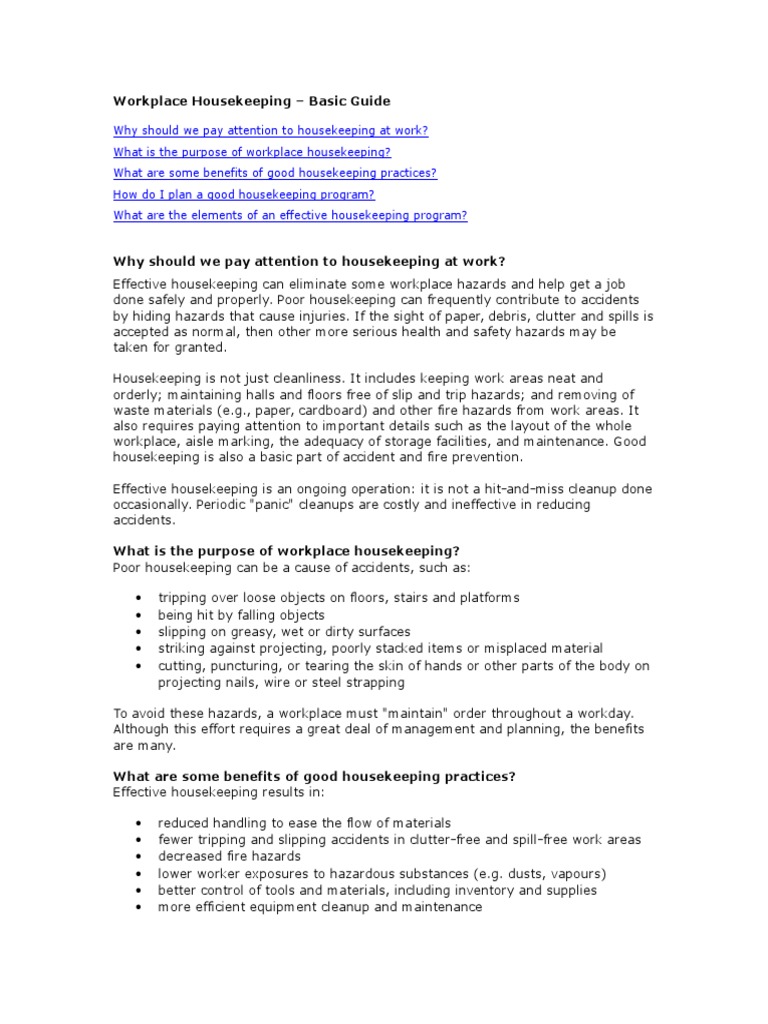 Workplace Housekeeping – Basic Guide

Why should we pay attention to housekeeping at work?

What is the purpose of workplace housekeeping?

What are some benefits of good housekeeping practices?

How do I plan a good housekeeping program?

What are the elements of an effective housekeeping program?

Why should we pay attention to housekeeping at work?

Effective housekeeping can eliminate some workplace hazards and help get a job done safely and properly. Poor housekeeping can frequently contribute to accidents by hiding hazards that cause injuries. If the sight of paper, debris, clutter and spills is accepted as normal, then other more serious health and safety hazards may be taken for granted.

Housekeeping is not just cleanliness. It includes keeping work areas neat and orderly; maintaining halls and floors free of slip and trip hazards; and removing of waste materials (e.g., paper, cardboard) and other fire hazards from work areas. It also requires paying attention to important details such as the layout of the whole workplace, aisle marking, the adequacy of storage facilities, and maintenance. Good housekeeping is also a basic part of accident and fire prevention.

Effective housekeeping is an ongoing operation: it is not a hit-and-miss cleanup done occasionally. Periodic "panic" cleanups are costly and ineffective in reducing accidents.

What is the purpose of workplace housekeeping?
Poor housekeeping can be a cause of accidents, such as:

• tripping over loose objects on floors, stairs and platforms
• being hit by falling objects
• slipping on greasy, wet or dirty surfaces
• striking against projecting, poorly stacked items or misplaced material
• cutting, puncturing, or tearing the skin of hands or other parts of the body on projecting nails, wire or steel strapping

To avoid these hazards, a workplace must "maintain" order throughout a workday. Although this effort requires a great deal of management and planning, the benefits are many.

What are some benefits of good housekeeping practices?
Effective housekeeping results in:

• reduced handling to ease the flow of materials
• fewer tripping and slipping accidents in clutter-free and spill-free work areas
• decreased fire hazards
• lower worker exposures to hazardous substances (e.g. dusts, vapours)
• better control of tools and materials, including inventory and supplies
• more efficient equipment cleanup and maintenance